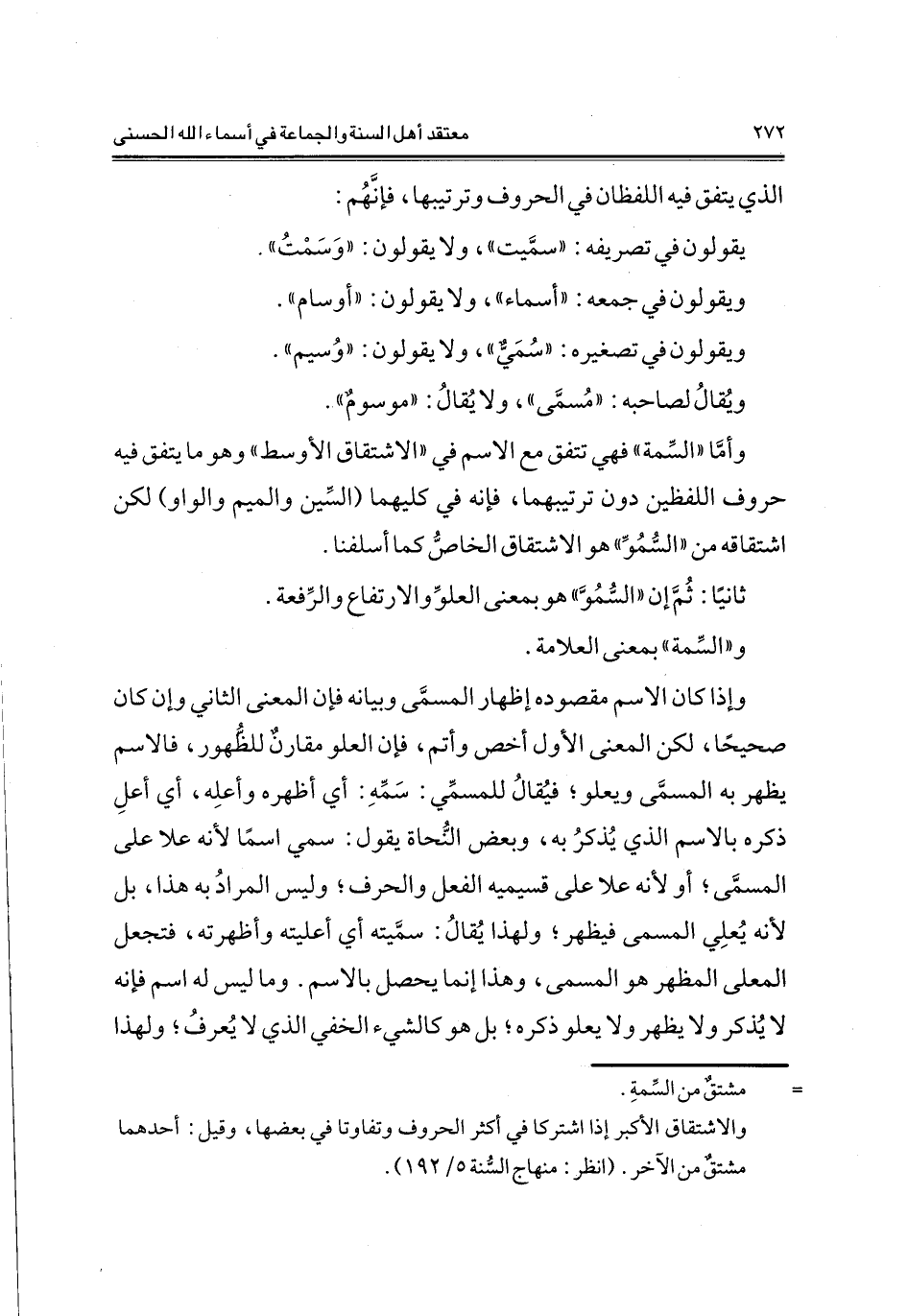 ٢٧٢ معتقد أهل السنة والجماعة في أسماء الله الحسنى

الذي يتفق فيه اللفظان في الحروف وترتيبها، فإنَّهُم:

يقولون في تصريفه: «سمَّيت»، ولا يقولون: «وَسَمْتُ».

ويقولون في جمعه: «أسماء»، ولا يقولون: «أوسام».

ويقولون في تصغيره: «سُمَيٌّ»، ولا يقولون: «وُسيم».

ويُقالُ لصاحبه: «مُسمَّى»، ولا يُقالُ: «موسومٌ».

وأمَّا «السِّمة» فهي تتفق مع الاسم في «الاشتقاق الأوسط» وهو ما يتفق فيه حروف اللفظين دون ترتيبهما، فإنه في كليهما (السِّين والميم والواو) لكن اشتقاقه من «السُّمُوِّ» هو الاشتقاق الخاصُّ كما أسلفنا.

ثانيًا: ثُمَّ إن «السُّمُوَّ» هو بمعنى العلوِّ والارتفاع والرِّفعة.

و«السِّمة» بمعنى العلامة.

وإذا كان الاسم مقصوده إظهار المسمَّى وبيانه فإن المعنى الثاني وإن كان صحيحًا، لكن المعنى الأول أخص وأتم، فإن العلو مقارنٌ للظُّهور، فالاسم يظهر به المسمَّى ويعلو؛ فيُقالُ للمسمِّي: سَمِّهِ: أي أظهره وأعلِه، أي أعلِ ذكره بالاسم الذي يُذكرُ به، وبعض النُّحاة يقول: سمي اسمًا لأنه علا على المسمَّى؛ أو لأنه علا على قسيميه الفعل والحرف؛ وليس المرادُ به هذا، بل لأنه يُعلِي المسمى فيظهر؛ ولهذا يُقالُ: سمَّيته أي أعليته وأظهرته، فتجعل المعلى المظهر هو المسمى، وهذا إنما يحصل بالاسم. وما ليس له اسم فإنه لا يُذكر ولا يظهر ولا يعلو ذكره؛ بل هو كالشيء الخفي الذي لا يُعرفُ؛ ولهذا

= مشتقٌ من السِّمةِ.
والاشتقاق الأكبر إذا اشتركا في أكثر الحروف وتفاوتا في بعضها، وقيل: أحدهما مشتقٌ من الآخر. (انظر: منهاج السُّنة ٥/ ١٩٢).